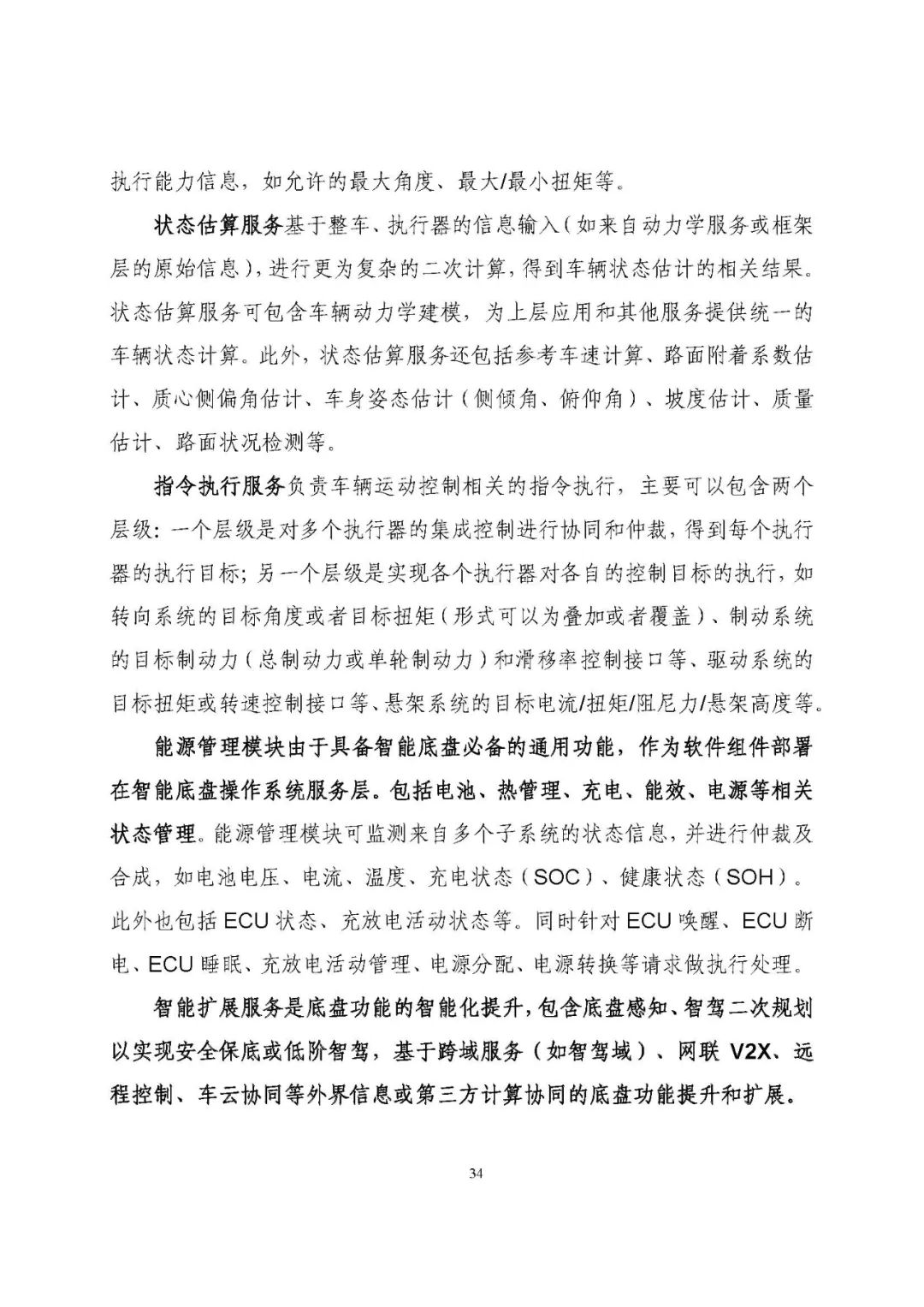 执行能力信息，如允许的最大角度、最大/最小扭矩等。

状态估算服务基于整车、执行器的信息输入（如来自动力学服务或框架层的原始信息），进行更为复杂的二次计算，得到车辆状态估计的相关结果。状态估算服务可包含车辆动力学建模，为上层应用和其他服务提供统一的车辆状态计算。此外，状态估算服务还包括参考车速计算、路面附着系数估计、质心侧偏角估计、车身姿态估计（侧倾角、俯仰角）、坡度估计、质量估计、路面状况检测等。

指令执行服务负责车辆运动控制相关的指令执行，主要可以包含两个层级：一个层级是对多个执行器的集成控制进行协同和仲裁，得到每个执行器的执行目标；另一个层级是实现各个执行器对各自的控制目标的执行，如转向系统的目标角度或者目标扭矩（形式可以为叠加或者覆盖）、制动系统的目标制动力（总制动力或单轮制动力）和滑移率控制接口等、驱动系统的目标扭矩或转速控制接口等、悬架系统的目标电流/扭矩/阻尼力/悬架高度等。

能源管理模块由于具备智能底盘必备的通用功能，作为软件组件部署在智能底盘操作系统服务层。包括电池、热管理、充电、能效、电源等相关状态管理。能源管理模块可监测来自多个子系统的状态信息，并进行仲裁及合成，如电池电压、电流、温度、充电状态（SOC）、健康状态（SOH）。此外也包括 ECU 状态、充放电活动状态等。同时针对 ECU 唤醒、ECU 断电、ECU 睡眠、充放电活动管理、电源分配、电源转换等请求做执行处理。

智能扩展服务是底盘功能的智能化提升，包含底盘感知、智驾二次规划以实现安全保底或低阶智驾，基于跨域服务（如智驾域）、网联 V2X、远程控制、车云协同等外界信息或第三方计算协同的底盘功能提升和扩展。

34